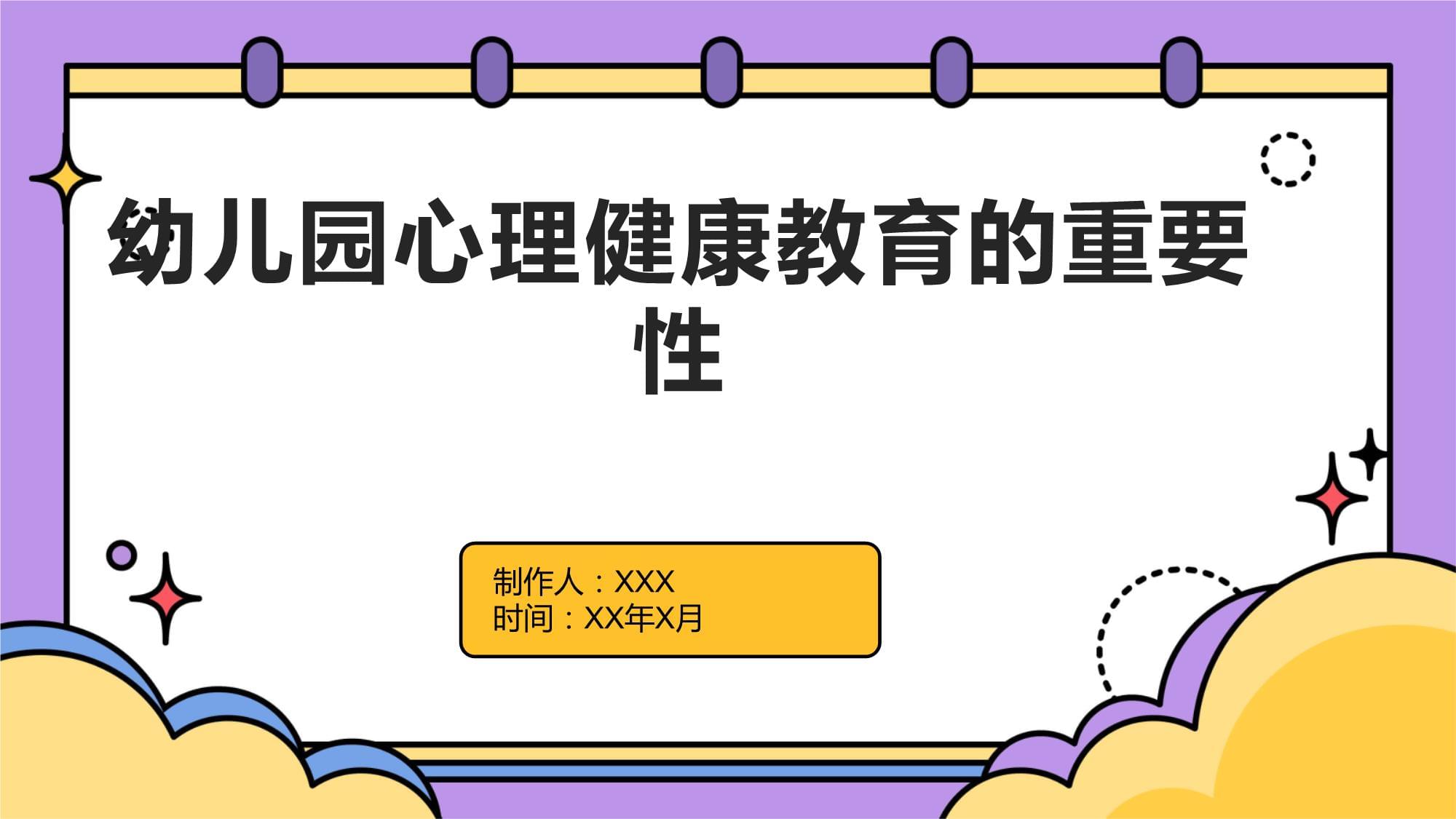 幼儿园心理健康教育的重要性

制作人：XXX
时间：XX年X月